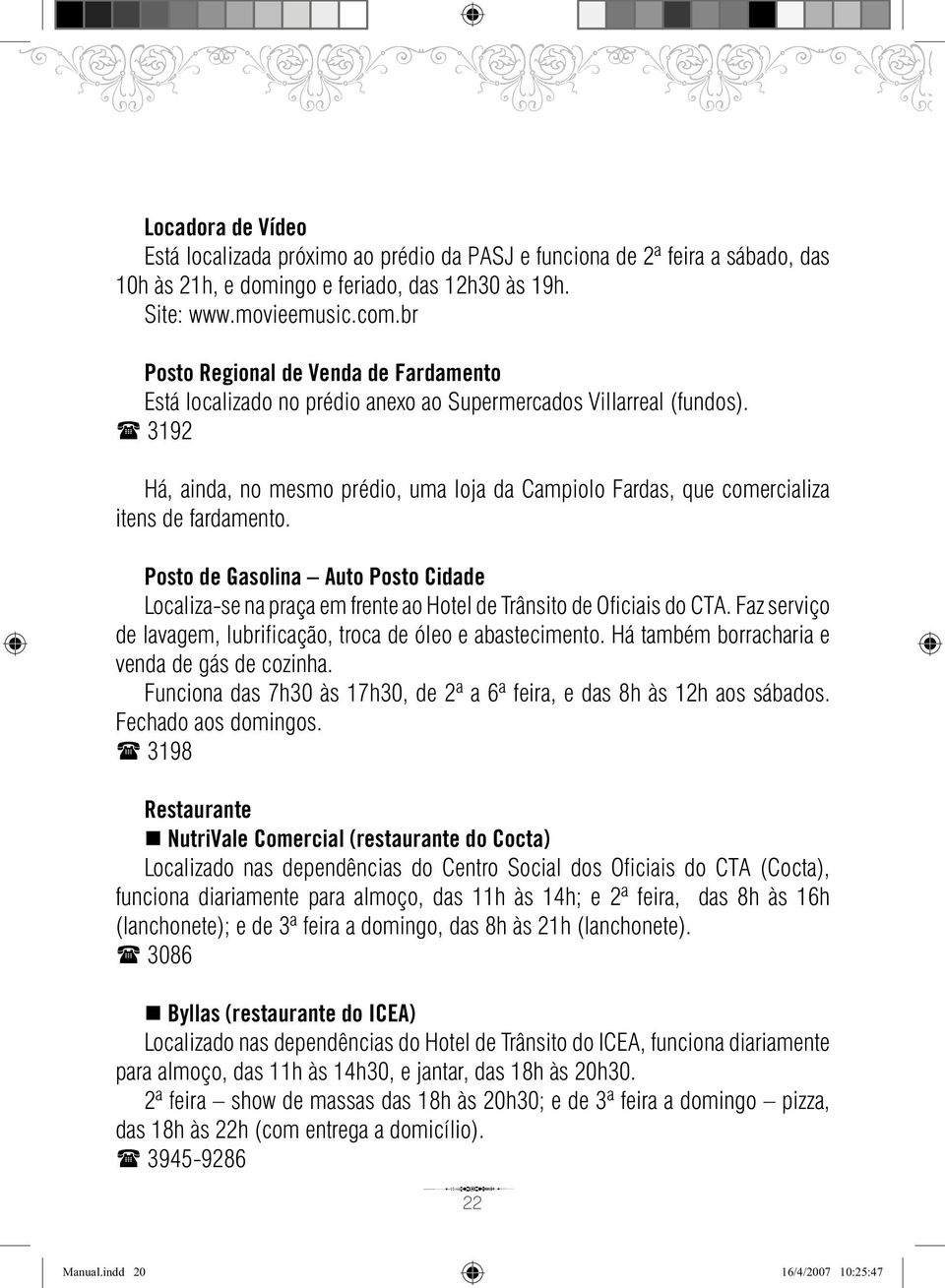 Locadora de Vídeo
Está localizada próximo ao prédio da PASJ e funciona de 2ª feira a sábado, das 10h às 21h, e domingo e feriado, das 12h30 às 19h.
Site: www.movieemusic.com.br

Posto Regional de Venda de Fardamento
Está localizado no prédio anexo ao Supermercados Villarreal (fundos).
☎ 3192

Há, ainda, no mesmo prédio, uma loja da Campiolo Fardas, que comercializa itens de fardamento.

Posto de Gasolina – Auto Posto Cidade
Localiza-se na praça em frente ao Hotel de Trânsito de Oficiais do CTA. Faz serviço de lavagem, lubrificação, troca de óleo e abastecimento. Há também borracharia e venda de gás de cozinha.
Funciona das 7h30 às 17h30, de 2ª a 6ª feira, e das 8h às 12h aos sábados. Fechado aos domingos.
☎ 3198

Restaurante
■ NutriVale Comercial (restaurante do Cocta)
Localizado nas dependências do Centro Social dos Oficiais do CTA (Cocta), funciona diariamente para almoço, das 11h às 14h; e 2ª feira, das 8h às 16h (lanchonete); e de 3ª feira a domingo, das 8h às 21h (lanchonete).
☎ 3086

■ Byllas (restaurante do ICEA)
Localizado nas dependências do Hotel de Trânsito do ICEA, funciona diariamente para almoço, das 11h às 14h30, e jantar, das 18h às 20h30.
2ª feira – show de massas das 18h às 20h30; e de 3ª feira a domingo – pizza, das 18h às 22h (com entrega a domicílio).
☎ 3945-9286

22

Manual.indd 20 16/4/2007 10:25:47